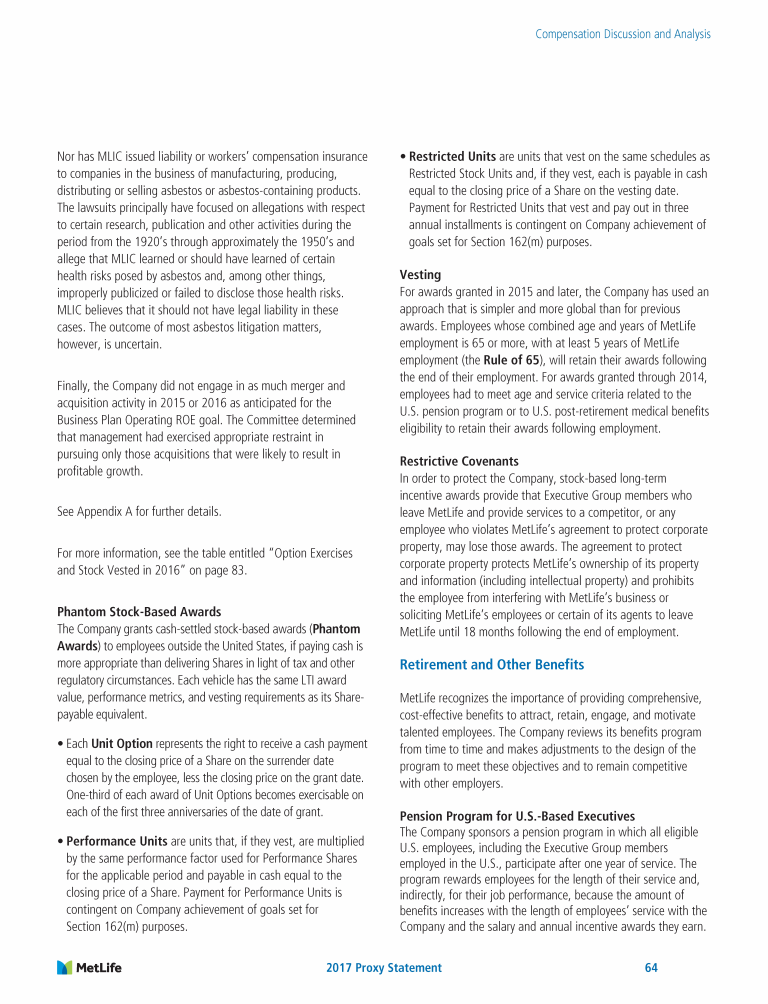 Compensation Discussion and Analysis

Nor has MLIC issued liability or workers' compensation insurance to companies in the business of manufacturing, producing, distributing or selling asbestos or asbestos-containing products. The lawsuits principally have focused on allegations with respect to certain research, publication and other activities during the period from the 1920's through approximately the 1950's and allege that MLIC learned or should have learned of certain health risks posed by asbestos and, among other things, improperly publicized or failed to disclose those health risks. MLIC believes that it should not have legal liability in these cases. The outcome of most asbestos litigation matters, however, is uncertain.

Finally, the Company did not engage in as much merger and acquisition activity in 2015 or 2016 as anticipated for the Business Plan Operating ROE goal. The Committee determined that management had exercised appropriate restraint in pursuing only those acquisitions that were likely to result in profitable growth.

See Appendix A for further details.

For more information, see the table entitled "Option Exercises and Stock Vested in 2016" on page 83.

Phantom Stock-Based Awards
The Company grants cash-settled stock-based awards (Phantom Awards) to employees outside the United States, if paying cash is more appropriate than delivering Shares in light of tax and other regulatory circumstances. Each vehicle has the same LTI award value, performance metrics, and vesting requirements as its Share-payable equivalent.

• Each Unit Option represents the right to receive a cash payment equal to the closing price of a Share on the surrender date chosen by the employee, less the closing price on the grant date. One-third of each award of Unit Options becomes exercisable on each of the first three anniversaries of the date of grant.

• Performance Units are units that, if they vest, are multiplied by the same performance factor used for Performance Shares for the applicable period and payable in cash equal to the closing price of a Share. Payment for Performance Units is contingent on Company achievement of goals set for Section 162(m) purposes.

• Restricted Units are units that vest on the same schedules as Restricted Stock Units and, if they vest, each is payable in cash equal to the closing price of a Share on the vesting date. Payment for Restricted Units that vest and pay out in three annual installments is contingent on Company achievement of goals set for Section 162(m) purposes.

Vesting
For awards granted in 2015 and later, the Company has used an approach that is simpler and more global than for previous awards. Employees whose combined age and years of MetLife employment is 65 or more, with at least 5 years of MetLife employment (the Rule of 65), will retain their awards following the end of their employment. For awards granted through 2014, employees had to meet age and service criteria related to the U.S. pension program or to U.S. post-retirement medical benefits eligibility to retain their awards following employment.

Restrictive Covenants
In order to protect the Company, stock-based long-term incentive awards provide that Executive Group members who leave MetLife and provide services to a competitor, or any employee who violates MetLife's agreement to protect corporate property, may lose those awards. The agreement to protect corporate property protects MetLife's ownership of its property and information (including intellectual property) and prohibits the employee from interfering with MetLife's business or soliciting MetLife's employees or certain of its agents to leave MetLife until 18 months following the end of employment.

Retirement and Other Benefits

MetLife recognizes the importance of providing comprehensive, cost-effective benefits to attract, retain, engage, and motivate talented employees. The Company reviews its benefits program from time to time and makes adjustments to the design of the program to meet these objectives and to remain competitive with other employers.

Pension Program for U.S.-Based Executives
The Company sponsors a pension program in which all eligible U.S. employees, including the Executive Group members employed in the U.S., participate after one year of service. The program rewards employees for the length of their service and, indirectly, for their job performance, because the amount of benefits increases with the length of employees' service with the Company and the salary and annual incentive awards they earn.

MetLife
2017 Proxy Statement
64